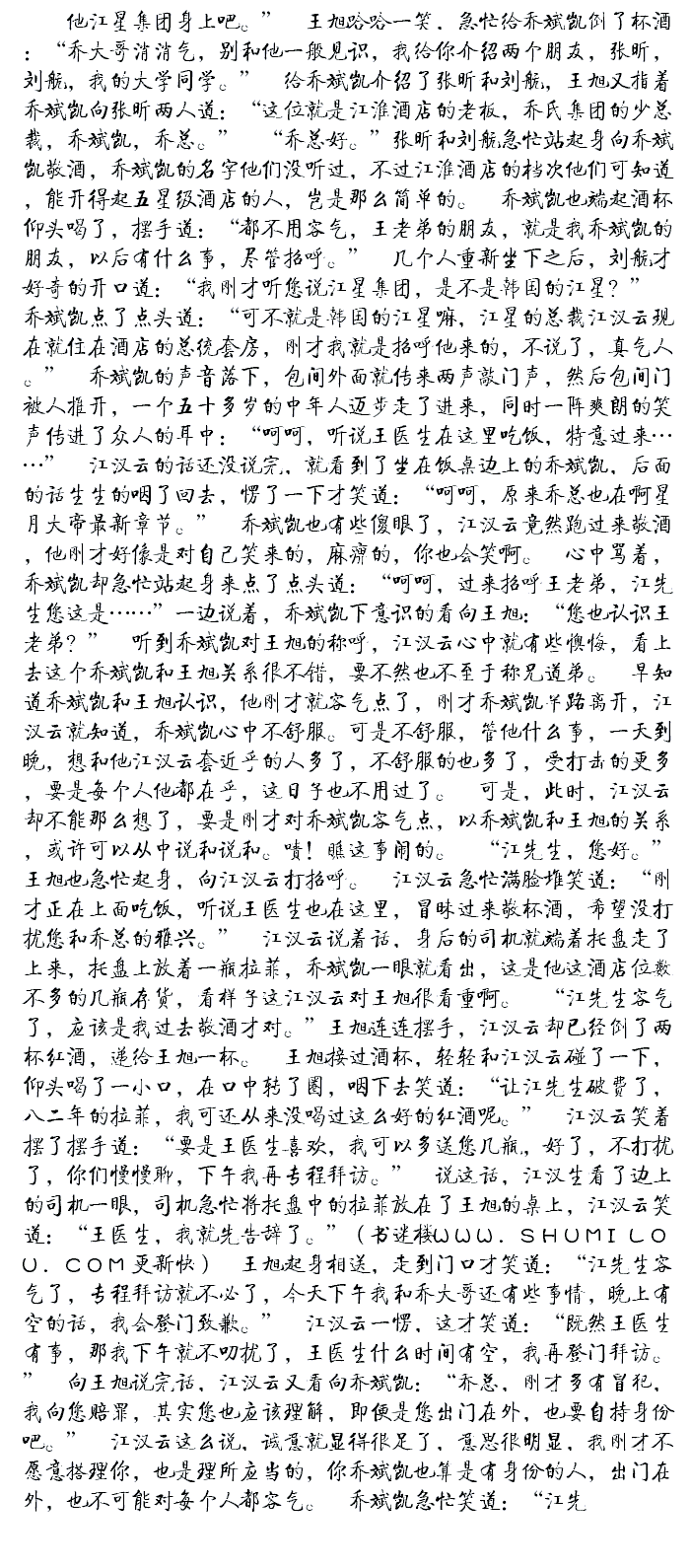 他江星集团身上吧。” 王旭哈哈一笑，急忙给乔斌凯倒了杯酒：“乔大哥消消气，别和他一般见识，我给你介绍两个朋友，张昕，刘航，我的大学同学。” 给乔斌凯介绍了张昕和刘航，王旭又指着乔斌凯向张昕两人道：“这位就是江淮酒店的老板，乔氏集团的少总裁，乔斌凯，乔总。” “乔总好。”张昕和刘航急忙站起身向乔斌凯敬酒，乔斌凯的名字他们没听过，不过江淮酒店的档次他们可知道，能开得起五星级酒店的人，岂是那么简单的。 乔斌凯也端起酒杯仰头喝了，摆手道：“都不用客气，王老弟的朋友，就是我乔斌凯的朋友，以后有什么事，尽管招呼。” 几个人重新坐下之后，刘航才好奇的开口道：“我刚才听您说江星集团，是不是韩国的江星？” 乔斌凯点了点头道：“可不就是韩国的江星嘛，江星的总裁江汉云现在就住在酒店的总统套房，刚才我就是招呼他来的，不说了，真气人。” 乔斌凯的声音落下，包间外面就传来两声敲门声，然后包间门被人推开，一个五十多岁的中年人迈步走了进来，同时一阵爽朗的笑声传进了众人的耳中：“呵呵，听说王医生在这里吃饭，特意过来……” 江汉云的话还没说完，就看到了坐在饭桌边上的乔斌凯，后面的话生生的咽了回去，愣了一下才笑道：“呵呵，原来乔总也在啊星月大帝最新章节。” 乔斌凯也有些傻眼了，江汉云竟然跑过来敬酒，他刚才好像是对自己笑来的，麻痹的，你也会笑啊。 心中骂着，乔斌凯却急忙站起身来点了点头道：“呵呵，过来招呼王老弟，江先生您这是……”一边说着，乔斌凯下意识的看向王旭：“您也认识王老弟？” 听到乔斌凯对王旭的称呼，江汉云心中就有些懊悔，看上去这个乔斌凯和王旭关系很不错，要不然也不至于称兄道弟。 早知道乔斌凯和王旭认识，他刚才就客气点了，刚才乔斌凯半路离开，江汉云就知道，乔斌凯心中不舒服。可是不舒服，管他什么事，一天到晚，想和他江汉云套近乎的人多了，不舒服的也多了，受打击的更多，要是每个人他都在乎，这日子也不用过了。 可是，此时，江汉云却不能那么想了，要是刚才对乔斌凯客气点，以乔斌凯和王旭的关系，或许可以从中说和说和。啧！瞧这事闹的。 “江先生，您好。”王旭也急忙起身，向江汉云打招呼。 江汉云急忙满脸堆笑道：“刚才正在上面吃饭，听说王医生也在这里，冒昧过来敬杯酒，希望没打扰您和乔总的雅兴。” 江汉云说着话，身后的司机就端着托盘走了上来，托盘上放着一瓶拉菲，乔斌凯一眼就看出，这是他这酒店位数不多的几瓶存货，看样子这江汉云对王旭很看重啊。 “江先生客气了，应该是我过去敬酒才对。”王旭连连摆手，江汉云却已经倒了两杯红酒，递给王旭一杯。 王旭接过酒杯，轻轻和江汉云碰了一下，仰头喝了一小口，在口中转了圈，咽下去笑道：“让江先生破费了，八二年的拉菲，我可还从来没喝过这么好的红酒呢。” 江汉云笑着摆了摆手道：“要是王医生喜欢，我可以多送您几瓶，好了，不打扰了，你们慢慢聊，下午我再专程拜访。” 说这话，江汉生看了边上的司机一眼，司机急忙将托盘中的拉菲放在了王旭的桌上，江汉云笑道：“王医生，我就先告辞了。”（书迷楼WWW．SHUMILOU．COM更新快） 王旭起身相送，走到门口才笑道：“江先生客气了，专程拜访就不必了，今天下午我和乔大哥还有些事情，晚上有空的话，我会登门致歉。” 江汉云一愣，这才笑道：“既然王医生有事，那我下午就不叨扰了，王医生什么时间有空，我再登门拜访。” 向王旭说完话，江汉云又看向乔斌凯：“乔总，刚才多有冒犯，我向您赔罪，其实您也应该理解，即便是您出门在外，也要自持身份吧。” 江汉云这么说，诚意就显得很足了，意思很明显，我刚才不愿意搭理你，也是理所应当的，你乔斌凯也算是有身份的人，出门在外，也不可能对每个人都客气。 乔斌凯急忙笑道：“江先